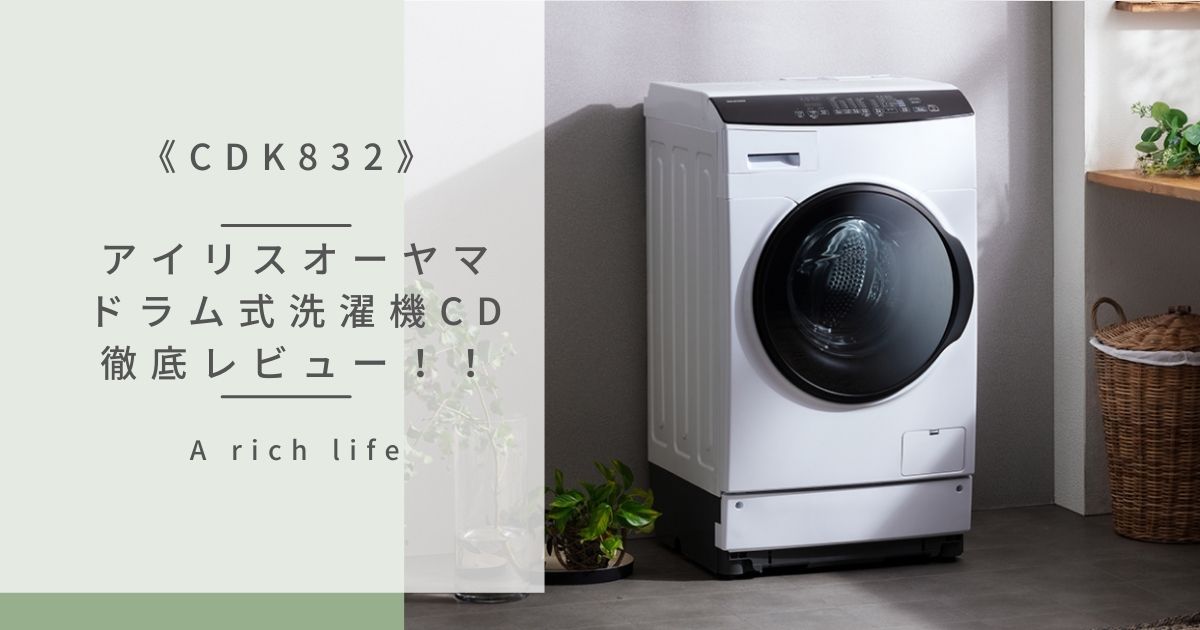 《CDK832》

アイリスオーヤマ
ドラム式洗濯機CD
徹底レビュー！！

A rich life